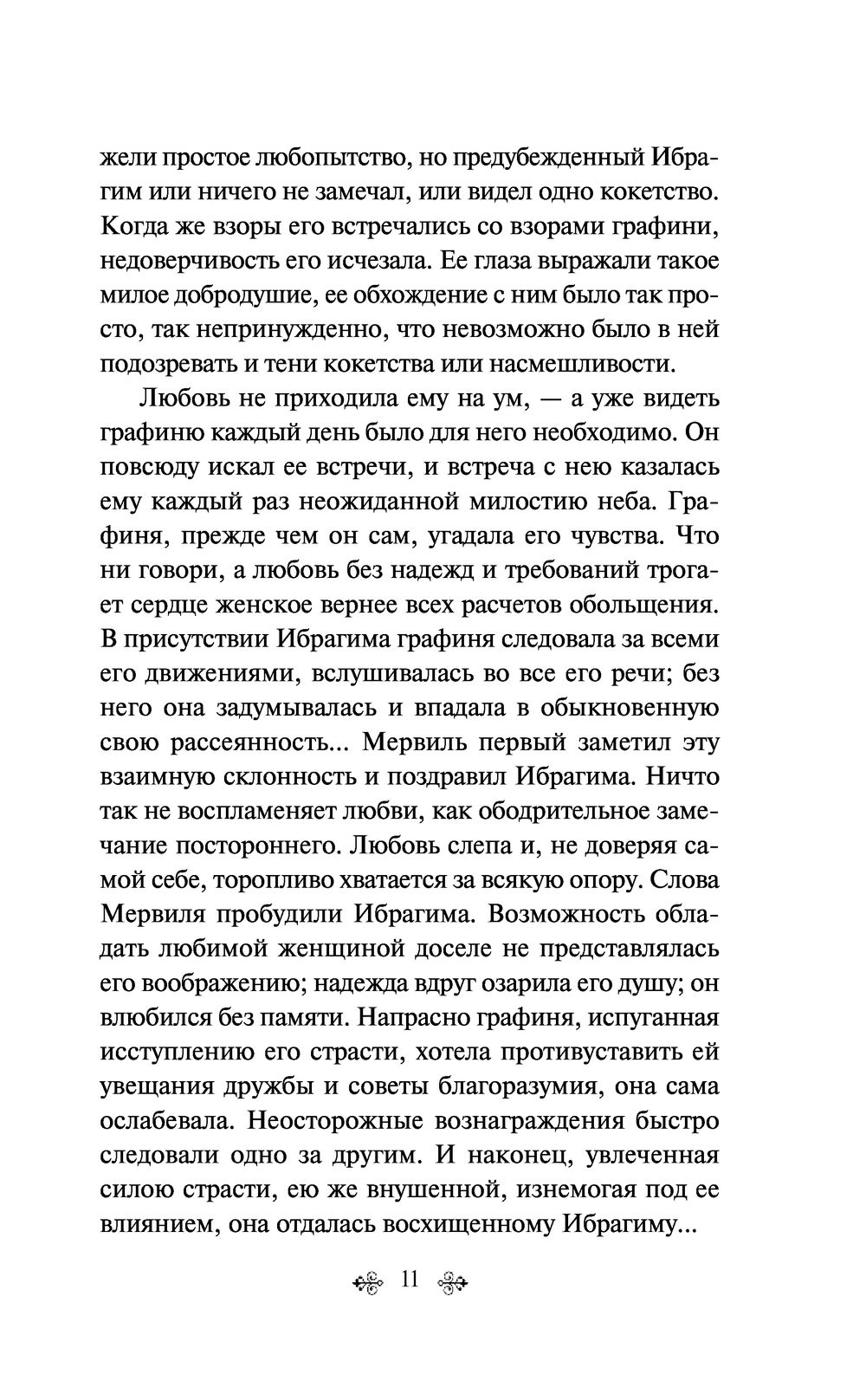 жели простое любопытство, но предубежденный Ибрагим или ничего не замечал, или видел одно кокетство. Когда же взоры его встречались со взорами графини, недоверчивость его исчезала. Ее глаза выражали такое милое добродушие, ее обхождение с ним было так просто, так непринужденно, что невозможно было в ней подозревать и тени кокетства или насмешливости.

Любовь не приходила ему на ум, — а уже видеть графиню каждый день было для него необходимо. Он повсюду искал ее встречи, и встреча с нею казалась ему каждый раз неожиданной милостию неба. Графиня, прежде чем он сам, угадала его чувства. Что ни говори, а любовь без надежд и требований трогает сердце женское вернее всех расчетов обольщения. В присутствии Ибрагима графиня следовала за всеми его движениями, вслушивалась во все его речи; без него она задумывалась и впадала в обыкновенную свою рассеянность... Мервиль первый заметил эту взаимную склонность и поздравил Ибрагима. Ничто так не воспламеняет любви, как ободрительное замечание постороннего. Любовь слепа и, не доверяя самой себе, торопливо хватается за всякую опору. Слова Мервиля пробудили Ибрагима. Возможность обладать любимой женщиной доселе не представлялась его воображению; надежда вдруг озарила его душу; он влюбился без памяти. Напрасно графиня, испуганная исступлению его страсти, хотела противуставить ей увещания дружбы и советы благоразумия, она сама ослабевала. Неосторожные вознаграждения быстро следовали одно за другим. И наконец, увлеченная силою страсти, ею же внушенной, изнемогая под ее влиянием, она отдалась восхищенному Ибрагиму...

11